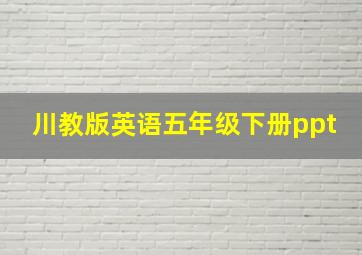 川教版英语五年级下册ppt